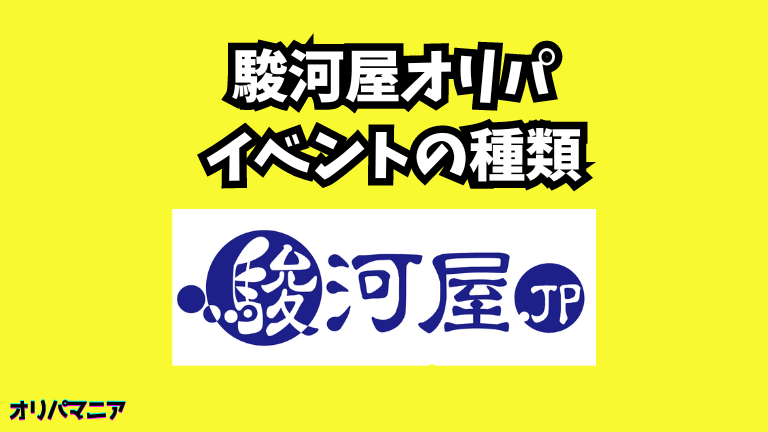 駿河屋オリパ
イベントの種類

駿河屋 JP

オリパマニア